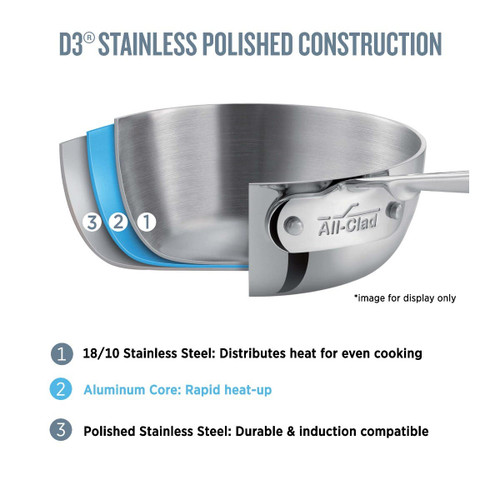 D3® STAINLESS POLISHED CONSTRUCTION

3 2 1

All-Clad

*image for display only

1 18/10 Stainless Steel: Distributes heat for even cooking

2 Aluminum Core: Rapid heat-up

3 Polished Stainless Steel: Durable & induction compatible